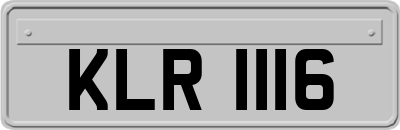 KLR 1116